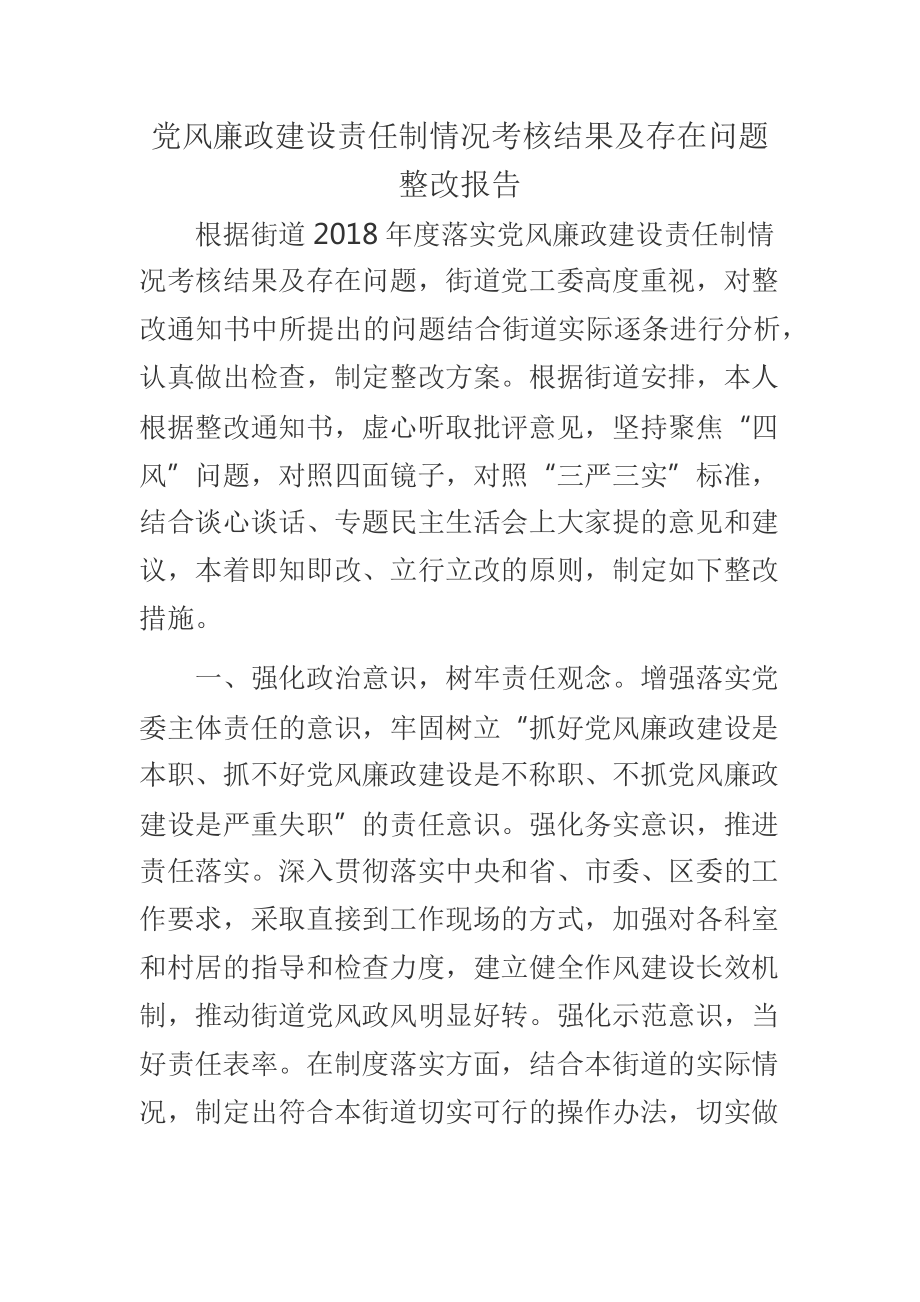 党风廉政建设责任制情况考核结果及存在问题整改报告

根据街道2018年度落实党风廉政建设责任制情况考核结果及存在问题，街道党工委高度重视，对整改通知书中所提出的问题结合街道实际逐条进行分析，认真做出检查，制定整改方案。根据街道安排，本人根据整改通知书，虚心听取批评意见，坚持聚焦“四风”问题，对照四面镜子，对照“三严三实”标准，结合谈心谈话、专题民主生活会上大家提的意见和建议，本着即知即改、立行立改的原则，制定如下整改措施。

一、强化政治意识，树牢责任观念。增强落实党委主体责任的意识，牢固树立“抓好党风廉政建设是本职、抓不好党风廉政建设是不称职、不抓党风廉政建设是严重失职”的责任意识。强化务实意识，推进责任落实。深入贯彻落实中央和省、市委、区委的工作要求，采取直接到工作现场的方式，加强对各科室和村居的指导和检查力度，建立健全作风建设长效机制，推动街道党风政风明显好转。强化示范意识，当好责任表率。在制度落实方面，结合本街道的实际情况，制定出符合本街道切实可行的操作办法，切实做